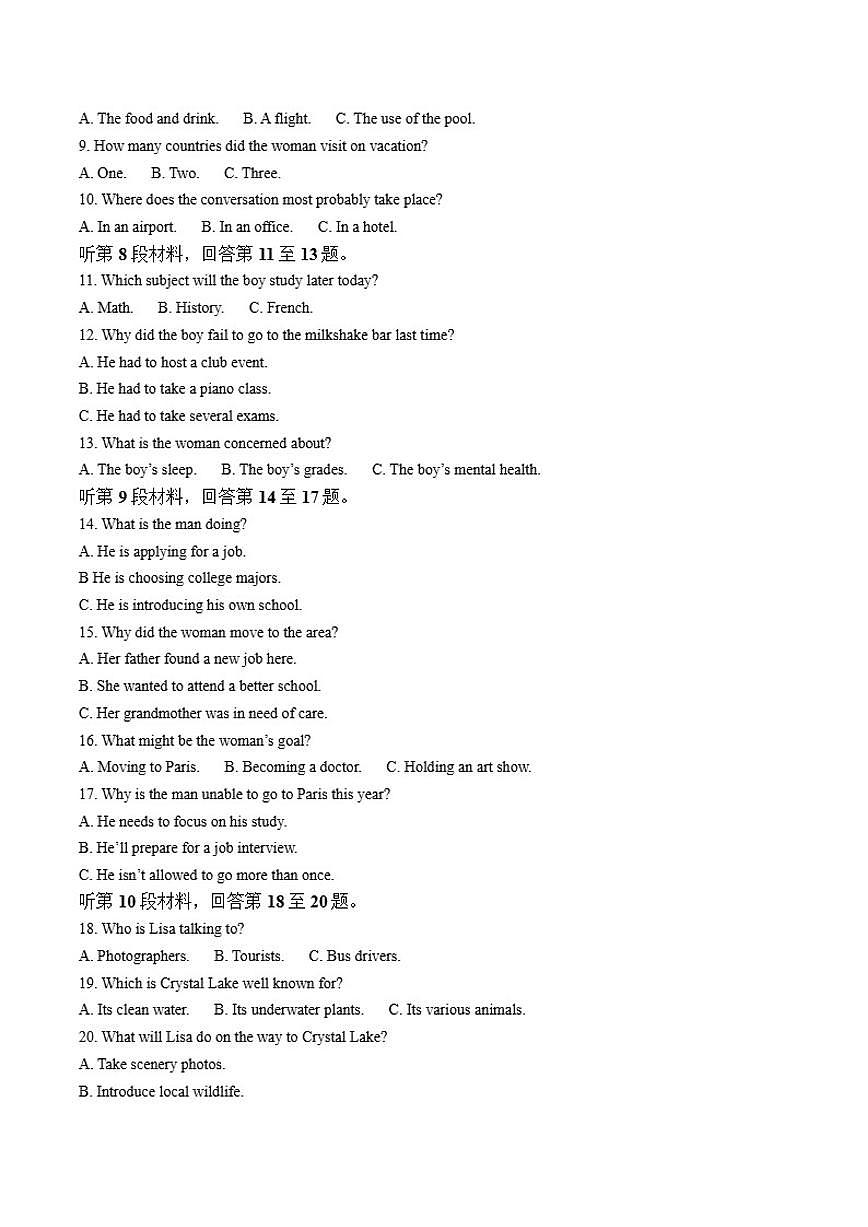 A. The food and drink.　B. A flight.　C. The use of the pool.
9. How many countries did the woman visit on vacation?
A. One.　B. Two.　C. Three.
10. Where does the conversation most probably take place?
A. In an airport.　B. In an office.　C. In a hotel.
听第 8 段材料，回答第 11 至 13 题。
11. Which subject will the boy study later today?
A. Math.　B. History.　C. French.
12. Why did the boy fail to go to the milkshake bar last time?
A. He had to host a club event.
B. He had to take a piano class.
C. He had to take several exams.
13. What is the woman concerned about?
A. The boy's sleep.　B. The boy's grades.　C. The boy's mental health.
听第 9 段材料，回答第 14 至 17 题。
14. What is the man doing?
A. He is applying for a job.
B He is choosing college majors.
C. He is introducing his own school.
15. Why did the woman move to the area?
A. Her father found a new job here.
B. She wanted to attend a better school.
C. Her grandmother was in need of care.
16. What might be the woman's goal?
A. Moving to Paris.　B. Becoming a doctor.　C. Holding an art show.
17. Why is the man unable to go to Paris this year?
A. He needs to focus on his study.
B. He'll prepare for a job interview.
C. He isn't allowed to go more than once.
听第 10 段材料，回答第 18 至 20 题。
18. Who is Lisa talking to?
A. Photographers.　B. Tourists.　C. Bus drivers.
19. Which is Crystal Lake well known for?
A. Its clean water.　B. Its underwater plants.　C. Its various animals.
20. What will Lisa do on the way to Crystal Lake?
A. Take scenery photos.
B. Introduce local wildlife.